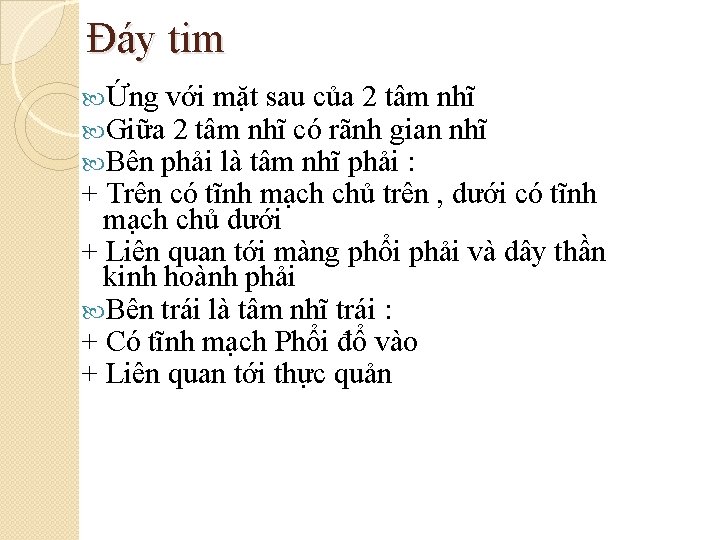 Đáy tim

Ứng với mặt sau của 2 tâm nhĩ

Giữa 2 tâm nhĩ có rãnh gian nhĩ

Bên phải là tâm nhĩ phải :

+ Trên có tĩnh mạch chủ trên , dưới có tĩnh mạch chủ dưới

+ Liên quan tới màng phổi phải và dây thần kinh hoành phải

Bên trái là tâm nhĩ trái :

+ Có tĩnh mạch Phổi đổ vào

+ Liên quan tới thực quản